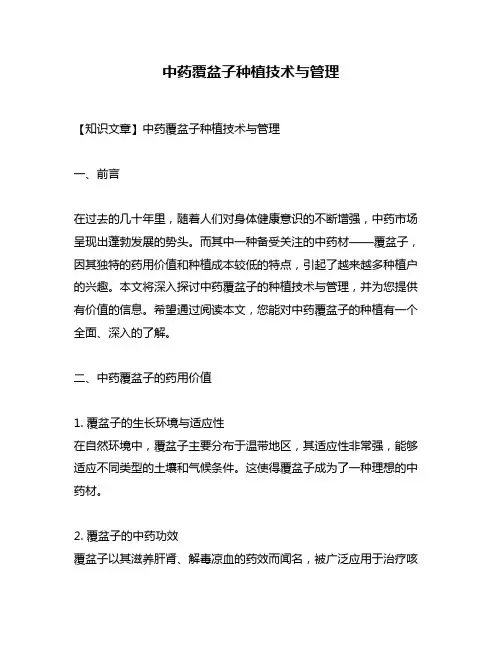 中药覆盆子种植技术与管理

【知识文章】中药覆盆子种植技术与管理

一、前言

在过去的几十年里，随着人们对身体健康意识的不断增强，中药市场呈现出蓬勃发展的势头。而其中一种备受关注的中药材——覆盆子，因其独特的药用价值和种植成本较低的特点，引起了越来越多种植户的兴趣。本文将深入探讨中药覆盆子的种植技术与管理，并为您提供有价值的信息。希望通过阅读本文，您能对中药覆盆子的种植有一个全面、深入的了解。

二、中药覆盆子的药用价值

1. 覆盆子的生长环境与适应性
在自然环境中，覆盆子主要分布于温带地区，其适应性非常强，能够适应不同类型的土壤和气候条件。这使得覆盆子成为了一种理想的中药材。

2. 覆盆子的中药功效
覆盆子以其滋养肝肾、解毒凉血的药效而闻名，被广泛应用于治疗咳